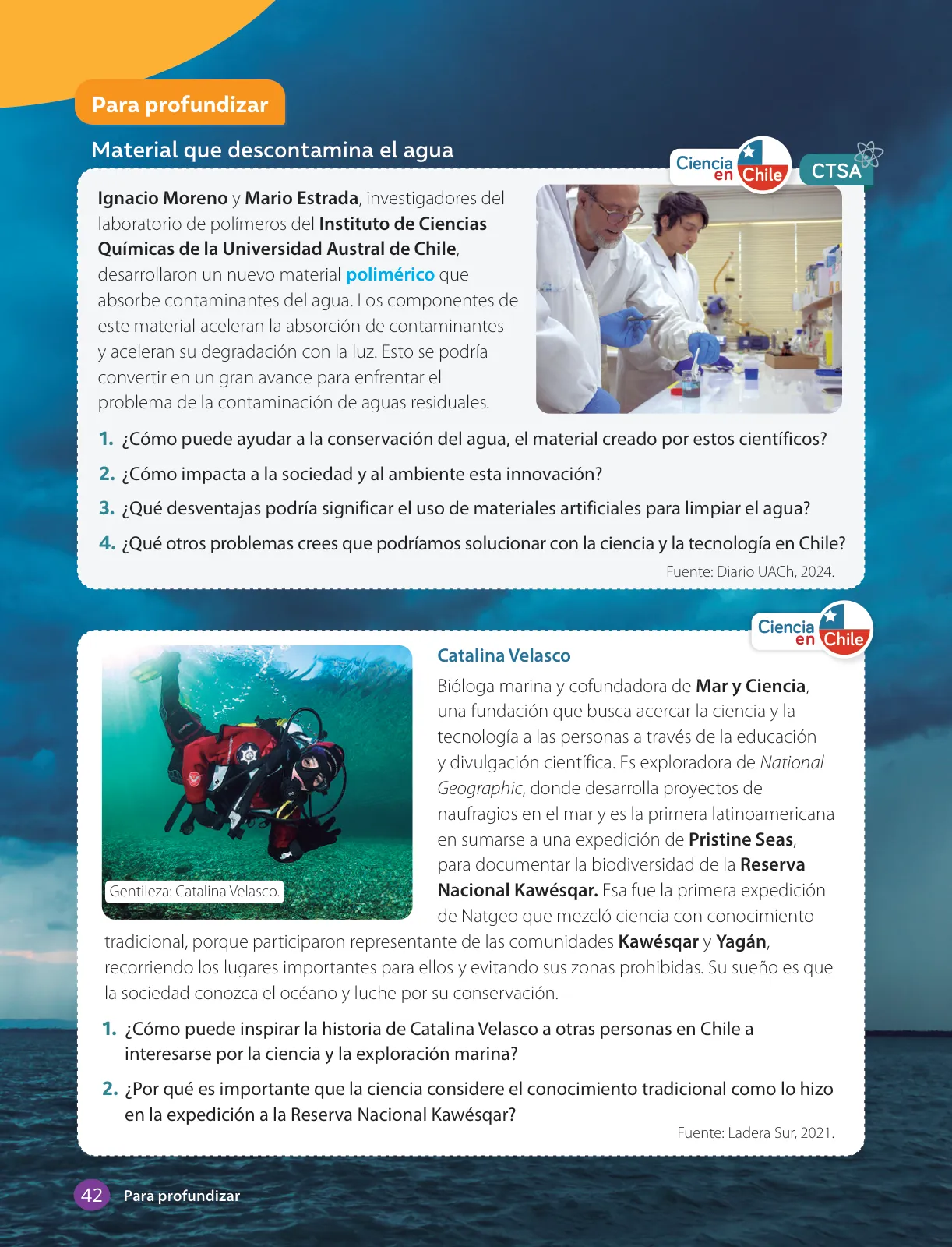 Para profundizar

Material que descontamina el agua

Ciencia en Chile

CTSA

Ignacio Moreno y Mario Estrada, investigadores del laboratorio de polímeros del Instituto de Ciencias Químicas de la Universidad Austral de Chile, desarrollaron un nuevo material polimérico que absorbe contaminantes del agua. Los componentes de este material aceleran la absorción de contaminantes y aceleran su degradación con la luz. Esto se podría convertir en un gran avance para enfrentar el problema de la contaminación de aguas residuales.

1. ¿Cómo puede ayudar a la conservación del agua, el material creado por estos científicos?
2. ¿Cómo impacta a la sociedad y al ambiente esta innovación?
3. ¿Qué desventajas podría significar el uso de materiales artificiales para limpiar el agua?
4. ¿Qué otros problemas crees que podríamos solucionar con la ciencia y la tecnología en Chile?

Fuente: Diario UACh, 2024.

Ciencia en Chile

Gentileza: Catalina Velasco.

Catalina Velasco

Bióloga marina y cofundadora de Mar y Ciencia, una fundación que busca acercar la ciencia y la tecnología a las personas a través de la educación y divulgación científica. Es exploradora de National Geographic, donde desarrolla proyectos de naufragios en el mar y es la primera latinoamericana en sumarse a una expedición de Pristine Seas, para documentar la biodiversidad de la Reserva Nacional Kawésqar. Esa fue la primera expedición de Natgeo que mezcló ciencia con conocimiento tradicional, porque participaron representante de las comunidades Kawésqar y Yagán, recorriendo los lugares importantes para ellos y evitando sus zonas prohibidas. Su sueño es que la sociedad conozca el océano y luche por su conservación.

1. ¿Cómo puede inspirar la historia de Catalina Velasco a otras personas en Chile a interesarse por la ciencia y la exploración marina?
2. ¿Por qué es importante que la ciencia considere el conocimiento tradicional como lo hizo en la expedición a la Reserva Nacional Kawésqar?

Fuente: Ladera Sur, 2021.

42 Para profundizar